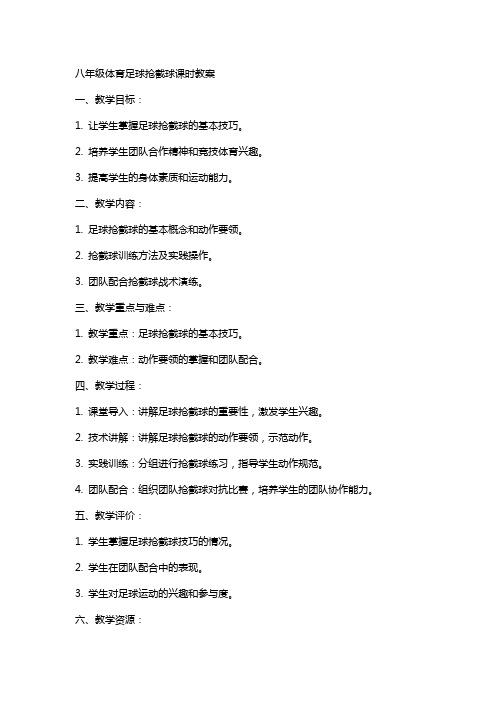 八年级体育足球抢截球课时教案

一、教学目标：

1. 让学生掌握足球抢截球的基本技巧。

2. 培养学生团队合作精神和竞技体育兴趣。

3. 提高学生的身体素质和运动能力。

二、教学内容：

1. 足球抢截球的基本概念和动作要领。

2. 抢截球训练方法及实践操作。

3. 团队配合抢截球战术演练。

三、教学重点与难点：

1. 教学重点：足球抢截球的基本技巧。

2. 教学难点：动作要领的掌握和团队配合。

四、教学过程：

1. 课堂导入：讲解足球抢截球的重要性，激发学生兴趣。

2. 技术讲解：讲解足球抢截球的动作要领，示范动作。

3. 实践训练：分组进行抢截球练习，指导学生动作规范。

4. 团队配合：组织团队抢截球对抗比赛，培养学生的团队协作能力。

五、教学评价：

1. 学生掌握足球抢截球技巧的情况。

2. 学生在团队配合中的表现。

3. 学生对足球运动的兴趣和参与度。

六、教学资源：